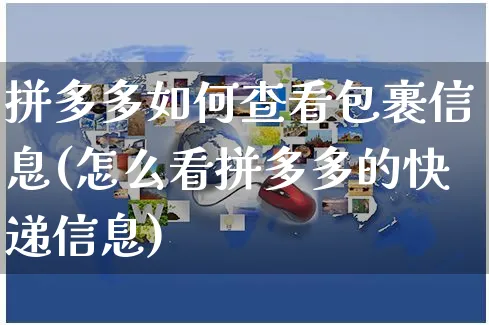 拼多多如何查看包裹信息(怎么看拼多多的快递信息)